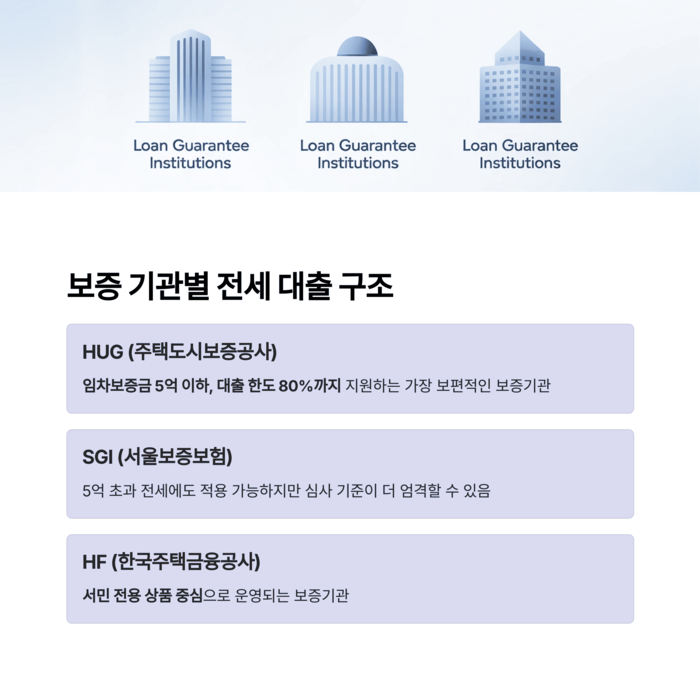 Loan Guarantee Institutions

Loan Guarantee Institutions

Loan Guarantee Institutions

보증 기관별 전세 대출 구조

HUG (주택도시보증공사)

임차보증금 5억 이하, 대출 한도 80%까지 지원하는 가장 보편적인 보증기관

SGI (서울보증보험)

5억 초과 전세에도 적용 가능하지만 심사 기준이 더 엄격할 수 있음

HF (한국주택금융공사)

서민 전용 상품 중심으로 운영되는 보증기관